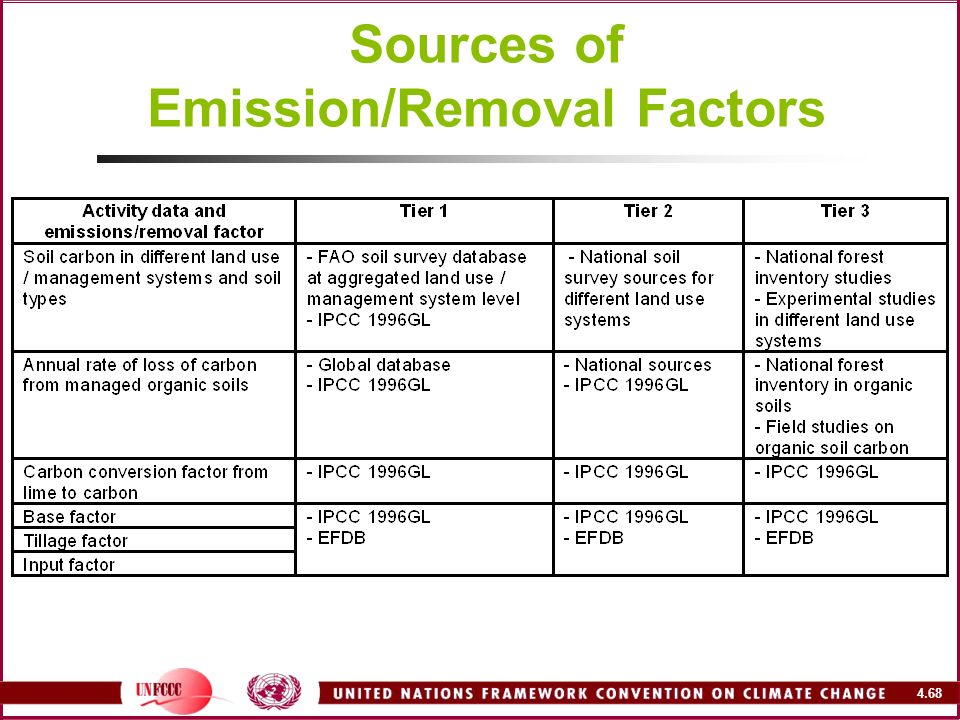 Sources of Emission/Removal Factors

| Activity data and emissions/removal factor | Tier 1 | Tier 2 | Tier 3 |
|---|---|---|---|
| Soil carbon in different land use / management systems and soil types | - FAO soil survey database at aggregated land use / management system level - IPCC 1996GL | - National soil survey sources for different land use systems | - National forest inventory studies - Experimental studies in different land use systems |
| Annual rate of loss of carbon from managed organic soils | - Global database - IPCC 1996GL | - National sources - IPCC 1996GL | - National forest inventory in organic soils - Field studies on organic soil carbon |
| Carbon conversion factor from lime to carbon | - IPCC 1996GL | - IPCC 1996GL | - IPCC 1996GL |
| Base factor | - IPCC 1996GL - EFDB | - IPCC 1996GL - EFDB | - IPCC 1996GL - EFDB |
| Tillage factor | | | |
| Input factor | | | |

UNFCCC

UNITED NATIONS FRAMEWORK CONVENTION ON CLIMATE CHANGE

4.68